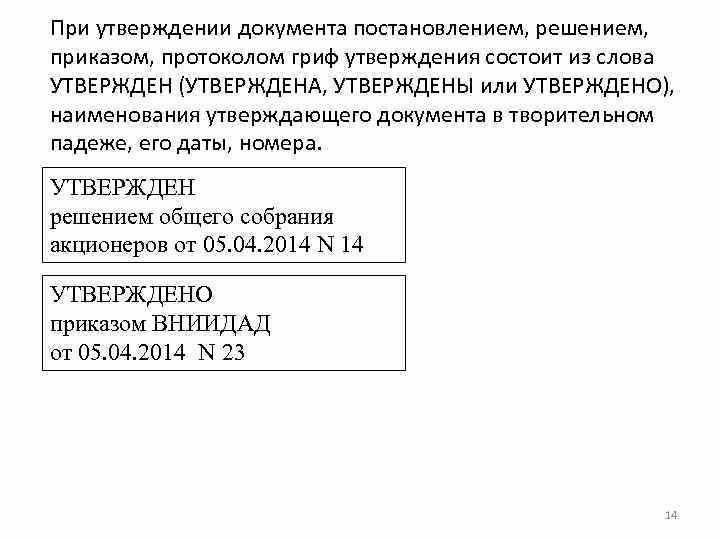 При утверждении документа постановлением, решением, приказом, протоколом гриф утверждения состоит из слова УТВЕРЖДЕН (УТВЕРЖДЕНА, УТВЕРЖДЕНЫ или УТВЕРЖДЕНО), наименования утверждающего документа в творительном падеже, его даты, номера.

УТВЕРЖДЕН
решением общего собрания
акционеров от 05.04.2014 N 14

УТВЕРЖДЕНО
приказом ВНИИДАД
от 05.04.2014 N 23

14